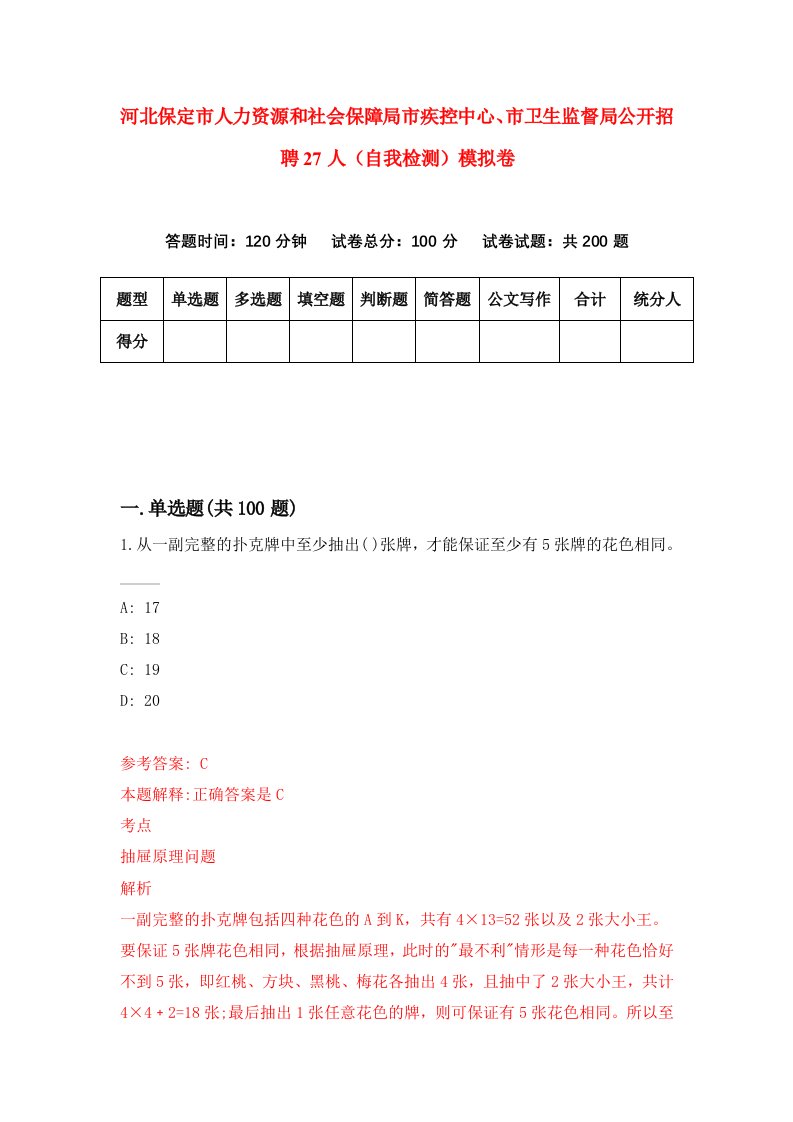 河北保定市人力资源和社会保障局市疾控中心、市卫生监督局公开招聘27人（自我检测）模拟卷

答题时间：120分钟　试卷总分：100分　试卷试题：共200题

| 题型 | 单选题 | 多选题 | 填空题 | 判断题 | 简答题 | 公文写作 | 合计 | 统分人 |
|---|---|---|---|---|---|---|---|---|
| 得分 | | | | | | | | |

一.单选题(共100题)

1.从一副完整的扑克牌中至少抽出()张牌，才能保证至少有5张牌的花色相同。

A: 17
B: 18
C: 19
D: 20

参考答案: C
本题解释:正确答案是C
考点
抽屉原理问题
解析
一副完整的扑克牌包括四种花色的A到K，共有4×13=52张以及2张大小王。要保证5张牌花色相同，根据抽屉原理，此时的"最不利"情形是每一种花色恰好不到5张，即红桃、方块、黑桃、梅花各抽出4张，且抽中了2张大小王，共计4×4＋2=18张;最后抽出1张任意花色的牌，则可保证有5张花色相同。所以至